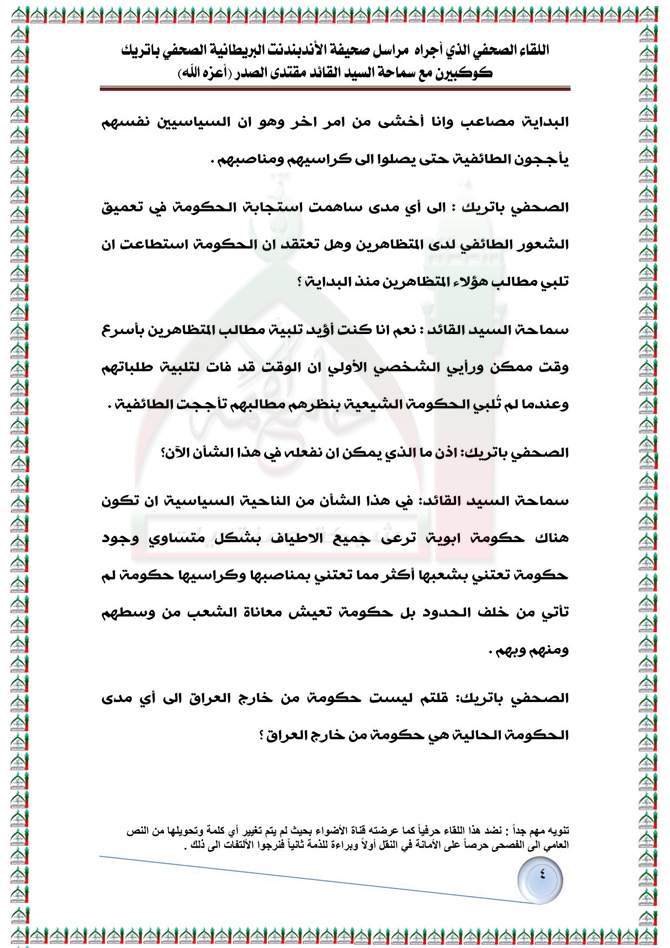 اللقاء الصحفي الذي أجراه مراسل صحيفة الأندبندنت البريطانية الصحفي باتريك كوكبيرن مع سماحة السيد القائد مقتدى الصدر (أعزه الله)

البداية مصاعب وانا أخشى من امر اخر وهو ان السياسيين نفسهم يأججون الطائفية حتى يصلوا الى كراسيهم ومناصبهم .

الصحفي باتريك : الى أي مدى ساهمت استجابة الحكومة في تعميق الشعور الطائفي لدى المتظاهرين وهل تعتقد ان الحكومة استطاعت ان تلبي مطالب هؤلاء المتظاهرين منذ البداية ؟

سماحة السيد القائد : نعم انا كنت أؤيد تلبية مطالب المتظاهرين بأسرع وقت ممكن ورأيي الشخصي الأولي ان الوقت قد فات لتلبية طلباتهم وعندما لم تُلبي الحكومة الشيعية بنظرهم مطالبهم تأججت الطائفية .

الصحفي باتريك: اذن ما الذي يمكن ان نفعله في هذا الشأن الآن؟

سماحة السيد القائد: في هذا الشأن من الناحية السياسية ان تكون هناك حكومة ابوية ترعى جميع الاطياف بشكل متساوي وجود حكومة تعتني بشعبها أكثر مما تعتني بمناصبها وكراسيها حكومة لم تأتي من خلف الحدود بل حكومة تعيش معاناة الشعب من وسطهم ومنهم وبهم .

الصحفي باتريك: قلتم ليست حكومة من خارج العراق الى أي مدى الحكومة الحالية هي حكومة من خارج العراق ؟

تنويه مهم جداً : نضد هذا اللقاء حرفياً كما عرضته قناة الأضواء بحيث لم يتم تغيير أي كلمة وتحويلها من النص العامي الى الفصحى حرصاً على الأمانة في النقل أولاً وبراءة للذمة ثانياً فنرجوا الالتفات الى ذلك .

٤